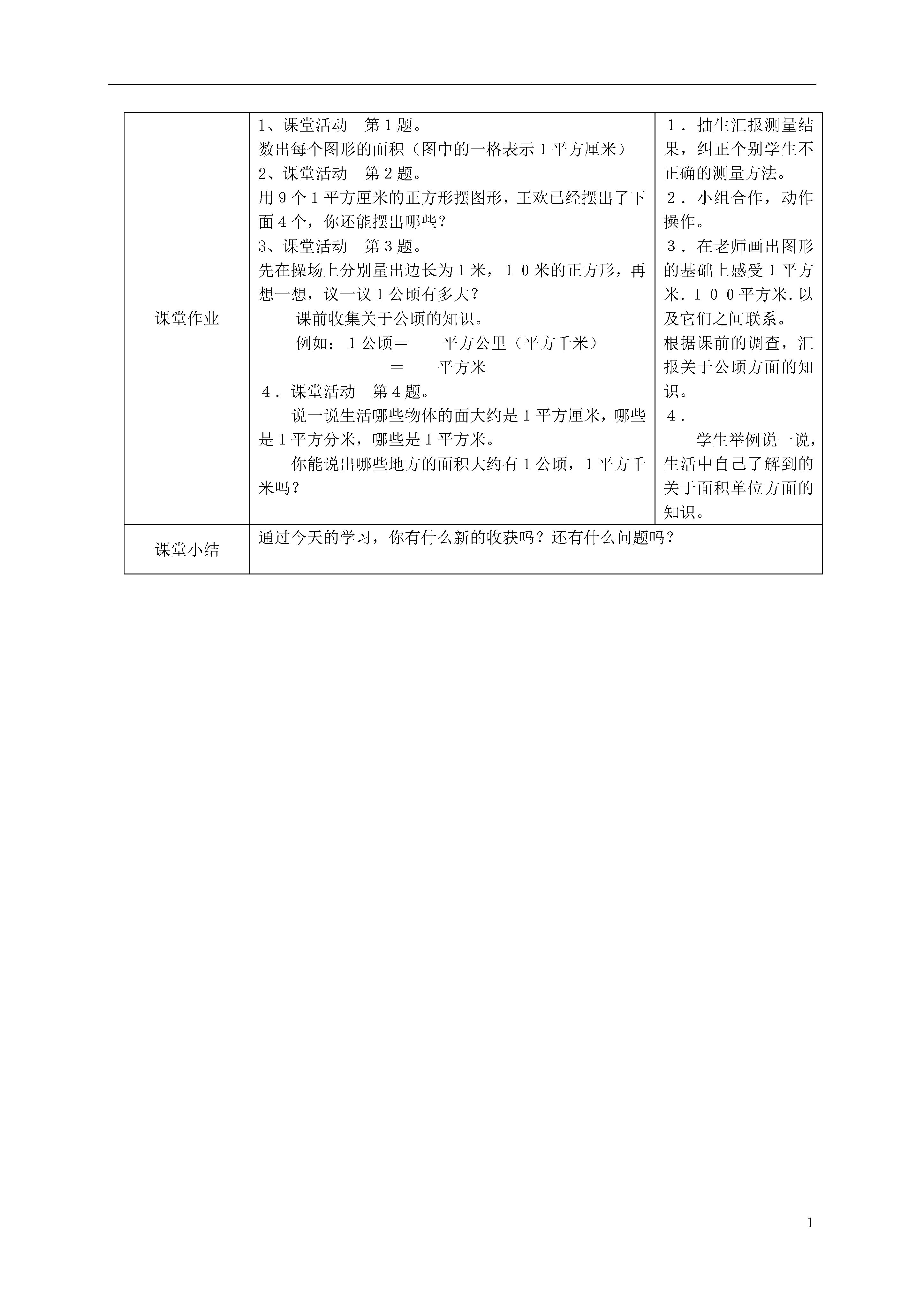 | 课堂作业 | 1、课堂活动 第1题。<br>数出每个图形的面积（图中的一格表示1平方厘米）<br>2、课堂活动 第2题。<br>用9个1平方厘米的正方形摆图形，王欢已经摆出了下面4个，你还能摆出哪些？<br>3、课堂活动 第3题。<br>先在操场上分别量出边长为1米，１０米的正方形，再想一想，议一议1公顷有多大？<br>课前收集关于公顷的知识。<br>例如：1公顷＝ 平方公里（平方千米）<br>＝ 平方米<br>４．课堂活动 第4题。<br>说一说生活哪些物体的面大约是1平方厘米，哪些是1平方分米，哪些是1平方米。<br>你能说出哪些地方的面积大约有1公顷，1平方千米吗？ | １．抽生汇报测量结果，纠正个别学生不正确的测量方法。<br>２．小组合作，动作操作。<br>３．在老师画出图形的基础上感受1平方米．１００平方米．以及它们之间联系。<br>根据课前的调查，汇报关于公顷方面的知识。<br>４．<br>学生举例说一说，生活中自己了解到的关于面积单位方面的知识。 |
|---|---|---|
| 课堂小结 | 通过今天的学习，你有什么新的收获吗？还有什么问题吗？ | |

1